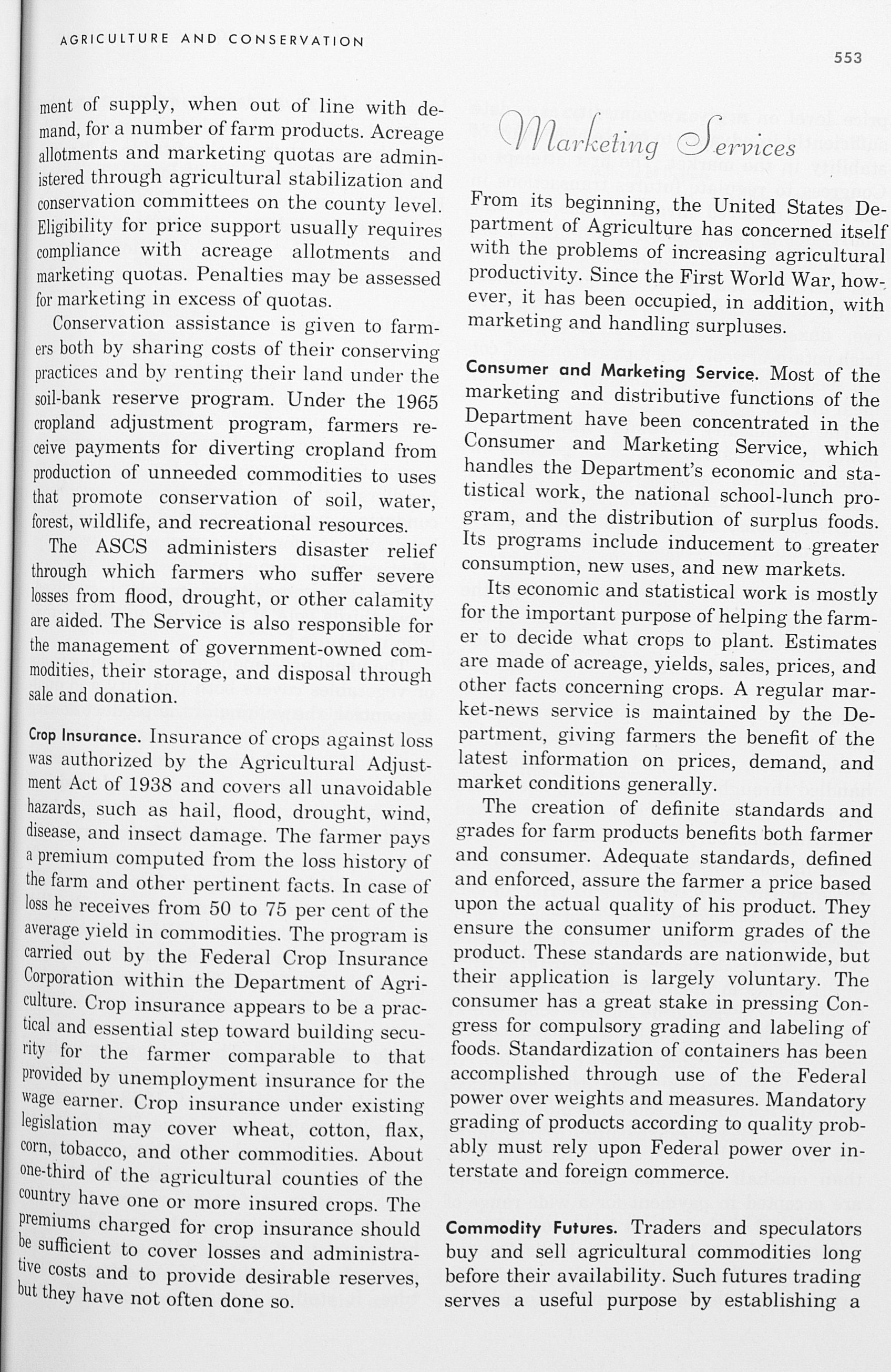 AGRICULTURE AND CONSERVATION

553

ment of supply, when out of line with demand, for a number of farm products. Acreage allotments and marketing quotas are administered through agricultural stabilization and conservation committees on the county level. Eligibility for price support usually requires compliance with acreage allotments and marketing quotas. Penalties may be assessed for marketing in excess of quotas.

Conservation assistance is given to farmers both by sharing costs of their conserving practices and by renting their land under the soil-bank reserve program. Under the 1965 cropland adjustment program, farmers receive payments for diverting cropland from production of unneeded commodities to uses that promote conservation of soil, water, forest, wildlife, and recreational resources.

The ASCS administers disaster relief through which farmers who suffer severe losses from flood, drought, or other calamity are aided. The Service is also responsible for the management of government-owned commodities, their storage, and disposal through sale and donation.

Crop Insurance. Insurance of crops against loss was authorized by the Agricultural Adjustment Act of 1938 and covers all unavoidable hazards, such as hail, flood, drought, wind, disease, and insect damage. The farmer pays a premium computed from the loss history of the farm and other pertinent facts. In case of loss he receives from 50 to 75 per cent of the average yield in commodities. The program is carried out by the Federal Crop Insurance Corporation within the Department of Agriculture. Crop insurance appears to be a practical and essential step toward building security for the farmer comparable to that provided by unemployment insurance for the wage earner. Crop insurance under existing legislation may cover wheat, cotton, flax, corn, tobacco, and other commodities. About one-third of the agricultural counties of the country have one or more insured crops. The premiums charged for crop insurance should be sufficient to cover losses and administrative costs and to provide desirable reserves, but they have not often done so.

Marketing Services

From its beginning, the United States Department of Agriculture has concerned itself with the problems of increasing agricultural productivity. Since the First World War, however, it has been occupied, in addition, with marketing and handling surpluses.

Consumer and Marketing Service. Most of the marketing and distributive functions of the Department have been concentrated in the Consumer and Marketing Service, which handles the Department's economic and statistical work, the national school-lunch program, and the distribution of surplus foods. Its programs include inducement to greater consumption, new uses, and new markets.

Its economic and statistical work is mostly for the important purpose of helping the farmer to decide what crops to plant. Estimates are made of acreage, yields, sales, prices, and other facts concerning crops. A regular market-news service is maintained by the Department, giving farmers the benefit of the latest information on prices, demand, and market conditions generally.

The creation of definite standards and grades for farm products benefits both farmer and consumer. Adequate standards, defined and enforced, assure the farmer a price based upon the actual quality of his product. They ensure the consumer uniform grades of the product. These standards are nationwide, but their application is largely voluntary. The consumer has a great stake in pressing Congress for compulsory grading and labeling of foods. Standardization of containers has been accomplished through use of the Federal power over weights and measures. Mandatory grading of products according to quality probably must rely upon Federal power over interstate and foreign commerce.

Commodity Futures. Traders and speculators buy and sell agricultural commodities long before their availability. Such futures trading serves a useful purpose by establishing a